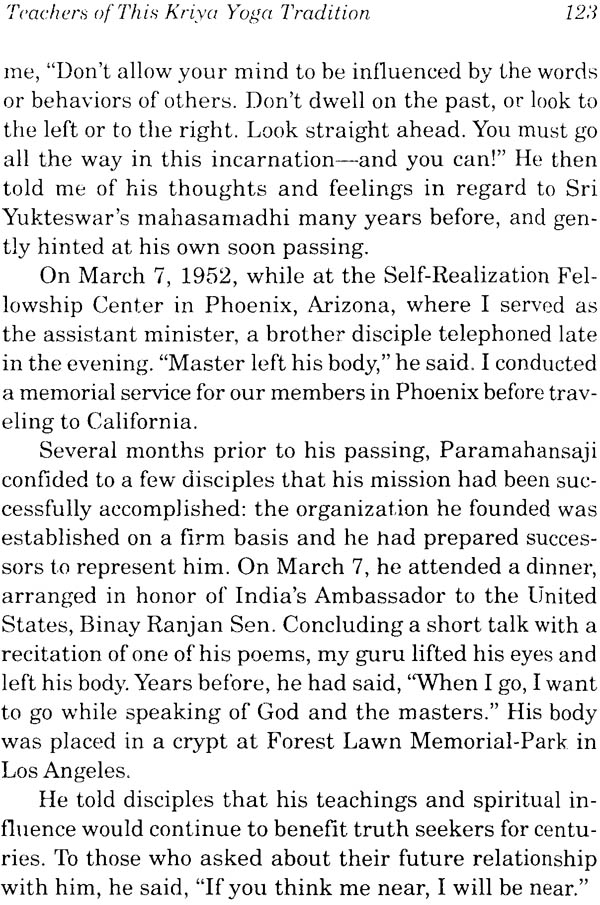 Teachers of This Kriya Yoga Tradition 123

me, "Don't allow your mind to be influenced by the words or behaviors of others. Don't dwell on the past, or look to the left or to the right. Look straight ahead. You must go all the way in this incarnation—and you can!" He then told me of his thoughts and feelings in regard to Sri Yukteswar's mahasamadhi many years before, and gently hinted at his own soon passing.

On March 7, 1952, while at the Self-Realization Fellowship Center in Phoenix, Arizona, where I served as the assistant minister, a brother disciple telephoned late in the evening. "Master left his body," he said. I conducted a memorial service for our members in Phoenix before traveling to California.

Several months prior to his passing, Paramahansaji confided to a few disciples that his mission had been successfully accomplished: the organization he founded was established on a firm basis and he had prepared successors to represent him. On March 7, he attended a dinner, arranged in honor of India's Ambassador to the United States, Binay Ranjan Sen. Concluding a short talk with a recitation of one of his poems, my guru lifted his eyes and left his body. Years before, he had said, "When I go, I want to go while speaking of God and the masters." His body was placed in a crypt at Forest Lawn Memorial-Park in Los Angeles.

He told disciples that his teachings and spiritual influence would continue to benefit truth seekers for centuries. To those who asked about their future relationship with him, he said, "If you think me near, I will be near."